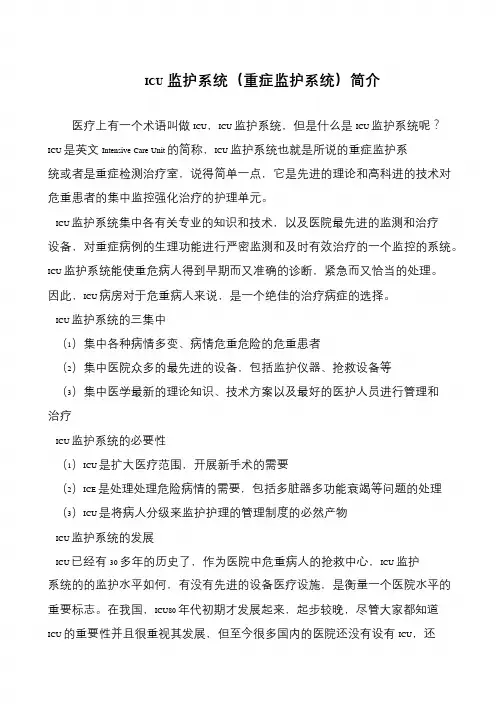 ICU 监护系统（重症监护系统）简介

医疗上有一个术语叫做 ICU，ICU 监护系统，但是什么是 ICU 监护系统呢？ICU 是英文 Intensive Care Unit 的简称，ICU 监护系统也就是所说的重症监护系统或者是重症检测治疗室，说得简单一点，它是先进的理论和高科进的技术对危重患者的集中监控强化治疗的护理单元。

ICU 监护系统集中各有关专业的知识和技术，以及医院最先进的监测和治疗设备，对重症病例的生理功能进行严密监测和及时有效治疗的一个监控的系统。ICU 监护系统能使重危病人得到早期而又准确的诊断，紧急而又恰当的处理。因此，ICU 病房对于危重病人来说，是一个绝佳的治疗病症的选择。

ICU 监护系统的三集中

（1）集中各种病情多变、病情危重危险的危重患者

（2）集中医院众多的最先进的设备，包括监护仪器、抢救设备等

（3）集中医学最新的理论知识、技术方案以及最好的医护人员进行管理和治疗

ICU 监护系统的必要性

（1）ICU 是扩大医疗范围，开展新手术的需要

（2）ICE 是处理处理危险病情的需要，包括多脏器多功能衰竭等问题的处理

（3）ICU 是将病人分级来监护护理的管理制度的必然产物

ICU 监护系统的发展

ICU 已经有 30 多年的历史了，作为医院中危重病人的抢救中心，ICU 监护系统的的监护水平如何，有没有先进的设备医疗设施，是衡量一个医院水平的重要标志。在我国，ICU80 年代初期才发展起来，起步较晚，尽管大家都知道 ICU 的重要性并且很重视其发展，但至今很多国内的医院还没有设有 ICU，还